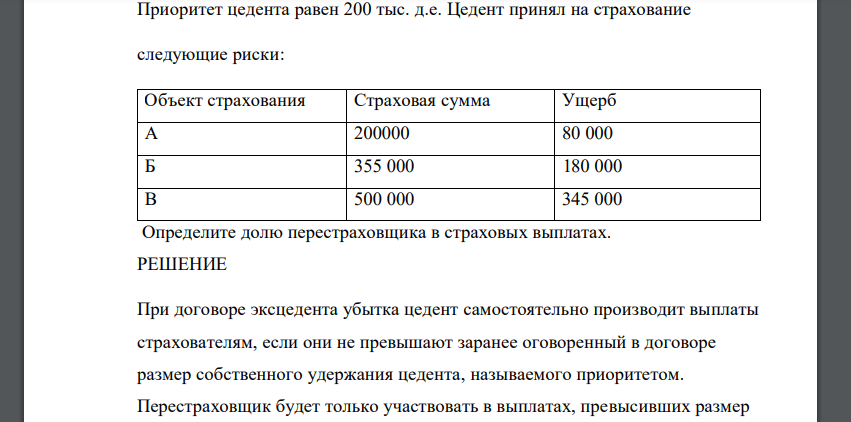 Приоритет цедента равен 200 тыс. д.е. Цедент принял на страхование следующие риски:

| Объект страхования | Страховая сумма | Ущерб |
|---|---|---|
| А | 200000 | 80 000 |
| Б | 355 000 | 180 000 |
| В | 500 000 | 345 000 |

Определите долю перестраховщика в страховых выплатах.

РЕШЕНИЕ

При договоре эксцедента убытка цедент самостоятельно производит выплаты страхователям, если они не превышают заранее оговоренный в договоре размер собственного удержания цедента, называемого приоритетом. Перестраховщик будет только участвовать в выплатах, превысивших размер